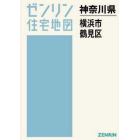 ゼンリン
住宅地図

神奈川県

横浜市
鶴見区

ZENRIN